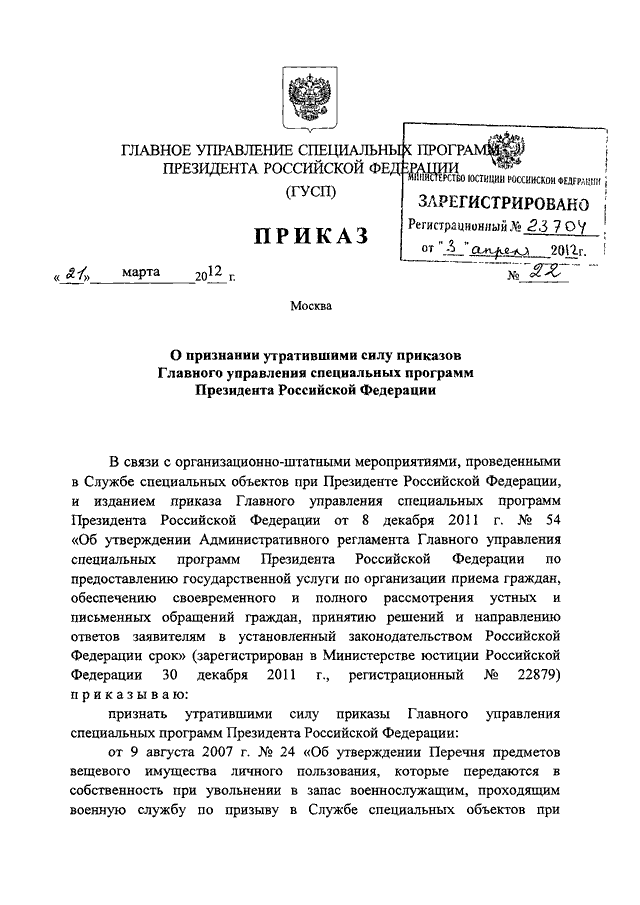 ГЛАВНОЕ УПРАВЛЕНИЕ СПЕЦИАЛЬНЫХ ПРОГРАММ
ПРЕЗИДЕНТА РОССИЙСКОЙ ФЕДЕРАЦИИ
(ГУСП)

МИНИСТЕРСТВО ЮСТИЦИИ РОССИЙСКОЙ ФЕДЕРАЦИИ
ЗАРЕГИСТРИРОВАНО
Регистрационный № 23704
от "3" апреля 2012г.

ПРИКАЗ

« 21 » марта 2012 г. № 22

Москва

О признании утратившими силу приказов Главного управления специальных программ Президента Российской Федерации

В связи с организационно-штатными мероприятиями, проведенными в Службе специальных объектов при Президенте Российской Федерации, и изданием приказа Главного управления специальных программ Президента Российской Федерации от 8 декабря 2011 г. № 54 «Об утверждении Административного регламента Главного управления специальных программ Президента Российской Федерации по предоставлению государственной услуги по организации приема граждан, обеспечению своевременного и полного рассмотрения устных и письменных обращений граждан, принятию решений и направлению ответов заявителям в установленный законодательством Российской Федерации срок» (зарегистрирован в Министерстве юстиции Российской Федерации 30 декабря 2011 г., регистрационный № 22879) приказываю:

признать утратившими силу приказы Главного управления специальных программ Президента Российской Федерации:

от 9 августа 2007 г. № 24 «Об утверждении Перечня предметов вещевого имущества личного пользования, которые передаются в собственность при увольнении в запас военнослужащим, проходящим военную службу по призыву в Службе специальных объектов при